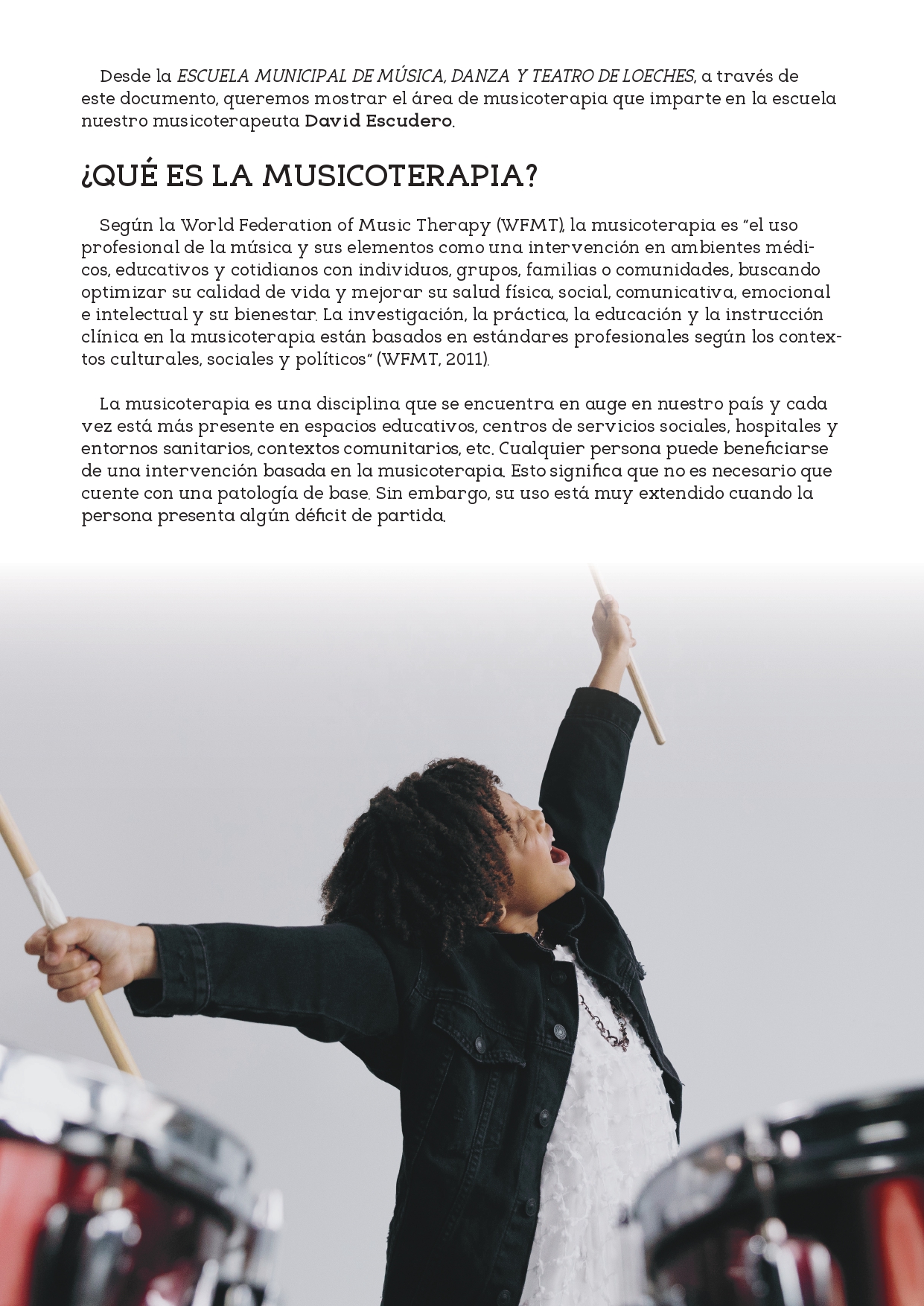 Desde la ESCUELA MUNICIPAL DE MÚSICA, DANZA Y TEATRO DE LOECHES, a través de este documento, queremos mostrar el área de musicoterapia que imparte en la escuela nuestro musicoterapeuta David Escudero.

¿QUÉ ES LA MUSICOTERAPIA?

Según la World Federation of Music Therapy (WFMT), la musicoterapia es "el uso profesional de la música y sus elementos como una intervención en ambientes médicos, educativos y cotidianos con individuos, grupos, familias o comunidades, buscando optimizar su calidad de vida y mejorar su salud física, social, comunicativa, emocional e intelectual y su bienestar. La investigación, la práctica, la educación y la instrucción clínica en la musicoterapia están basados en estándares profesionales según los contextos culturales, sociales y políticos" (WFMT, 2011).

La musicoterapia es una disciplina que se encuentra en auge en nuestro país y cada vez está más presente en espacios educativos, centros de servicios sociales, hospitales y entornos sanitarios, contextos comunitarios, etc. Cualquier persona puede beneficiarse de una intervención basada en la musicoterapia. Esto significa que no es necesario que cuente con una patología de base. Sin embargo, su uso está muy extendido cuando la persona presenta algún déficit de partida.